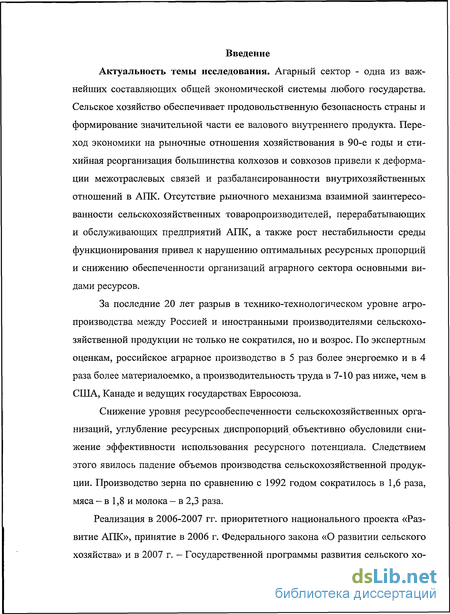 Введение

Актуальность темы исследования. Агарный сектор - одна из важнейших составляющих общей экономической системы любого государства. Сельское хозяйство обеспечивает продовольственную безопасность страны и формирование значительной части ее валового внутреннего продукта. Переход экономики на рыночные отношения хозяйствования в 90-е годы и стихийная реорганизация большинства колхозов и совхозов привели к деформации межотраслевых связей и разбалансированности внутрихозяйственных отношений в АПК. Отсутствие рыночного механизма взаимной заинтересованности сельскохозяйственных товаропроизводителей, перерабатывающих и обслуживающих предприятий АПК, а также рост нестабильности среды функционирования привел к нарушению оптимальных ресурсных пропорций и снижению обеспеченности организаций аграрного сектора основными видами ресурсов.

За последние 20 лет разрыв в технико-технологическом уровне агропроизводства между Россией и иностранными производителями сельскохозяйственной продукции не только не сократился, но и возрос. По экспертным оценкам, российское аграрное производство в 5 раз более энергоемко и в 4 раза более материалоемко, а производительность труда в 7-10 раз ниже, чем в США, Канаде и ведущих государствах Евросоюза.

Снижение уровня ресурсообеспеченности сельскохозяйственных организаций, углубление ресурсных диспропорций объективно обусловили снижение эффективности использования ресурсного потенциала. Следствием этого явилось падение объемов производства сельскохозяйственной продукции. Производство зерна по сравнению с 1992 годом сократилось в 1,6 раза, мяса – в 1,8 и молока – в 2,3 раза.

Реализация в 2006-2007 гг. приоритетного национального проекта «Развитие АПК», принятие в 2006 г. Федерального закона «О развитии сельского хозяйства» и в 2007 г. – Государственной программы развития сельского хо-

dsLib.net
библиотека диссертаций